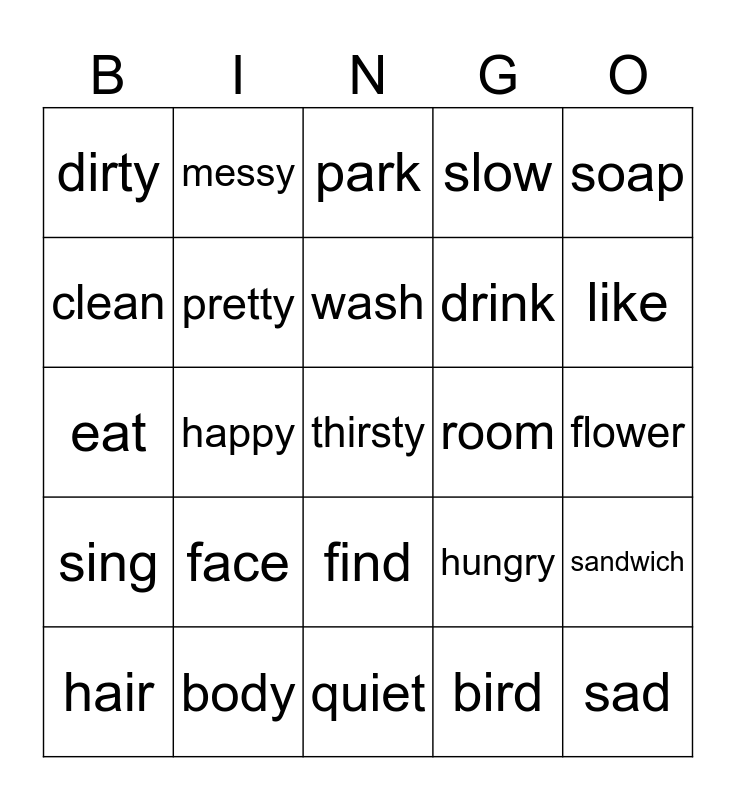 | B | I | N | G | O |
|---|---|---|---|---|
| dirty | messy | park | slow | soap |
| clean | pretty | wash | drink | like |
| eat | happy | thirsty | room | flower |
| sing | face | find | hungry | sandwich |
| hair | body | quiet | bird | sad |